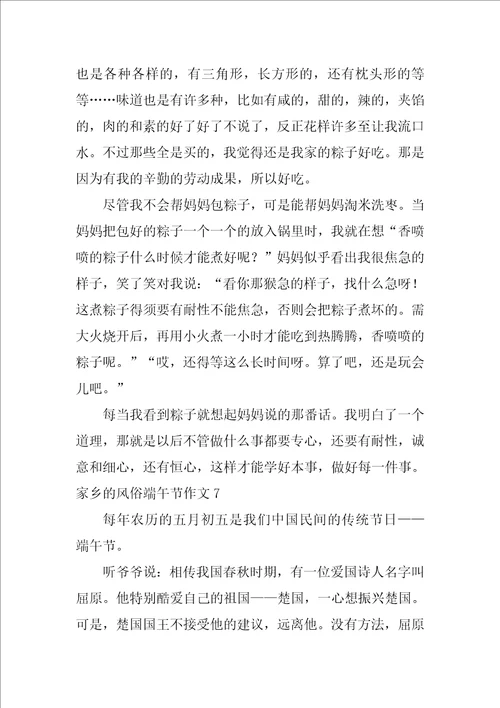 也是各种各样的，有三角形，长方形的，还有枕头形的等等……味道也是有许多种，比如有咸的，甜的，辣的，夹馅的，肉的和素的好了好了不说了，反正花样许多至让我流口水。不过那些全是买的，我觉得还是我家的粽子好吃。那是因为有我的辛勤的劳动成果，所以好吃。

尽管我不会帮妈妈包粽子，可是能帮妈妈淘米洗枣。当妈妈把包好的粽子一个一个的放入锅里时，我就在想“香喷喷的粽子什么时候才能煮好呢？”妈妈似乎看出我很焦急的样子，笑了笑对我说：“看你那猴急的样子，找什么急呀！这煮粽子得须要有耐性不能焦急，否则会把粽子煮坏的。需大火烧开后，再用小火煮一小时才能吃到热腾腾，香喷喷的粽子呢。”“哎，还得等这么长时间呀。算了吧，还是玩会儿吧。”

每当我看到粽子就想起妈妈说的那番话。我明白了一个道理，那就是以后不管做什么事都要专心，还要有耐性，诚意和细心，还有恒心，这样才能学好本事，做好每一件事。

家乡的风俗端午节作文 7

每年农历的五月初五是我们中国民间的传统节日——端午节。

听爷爷说：相传我国春秋时期，有一位爱国诗人名字叫屈原。他特别酷爱自己的祖国——楚国，一心想振兴楚国。可是，楚国国王不接受他的建议，远离他。没有方法，屈原